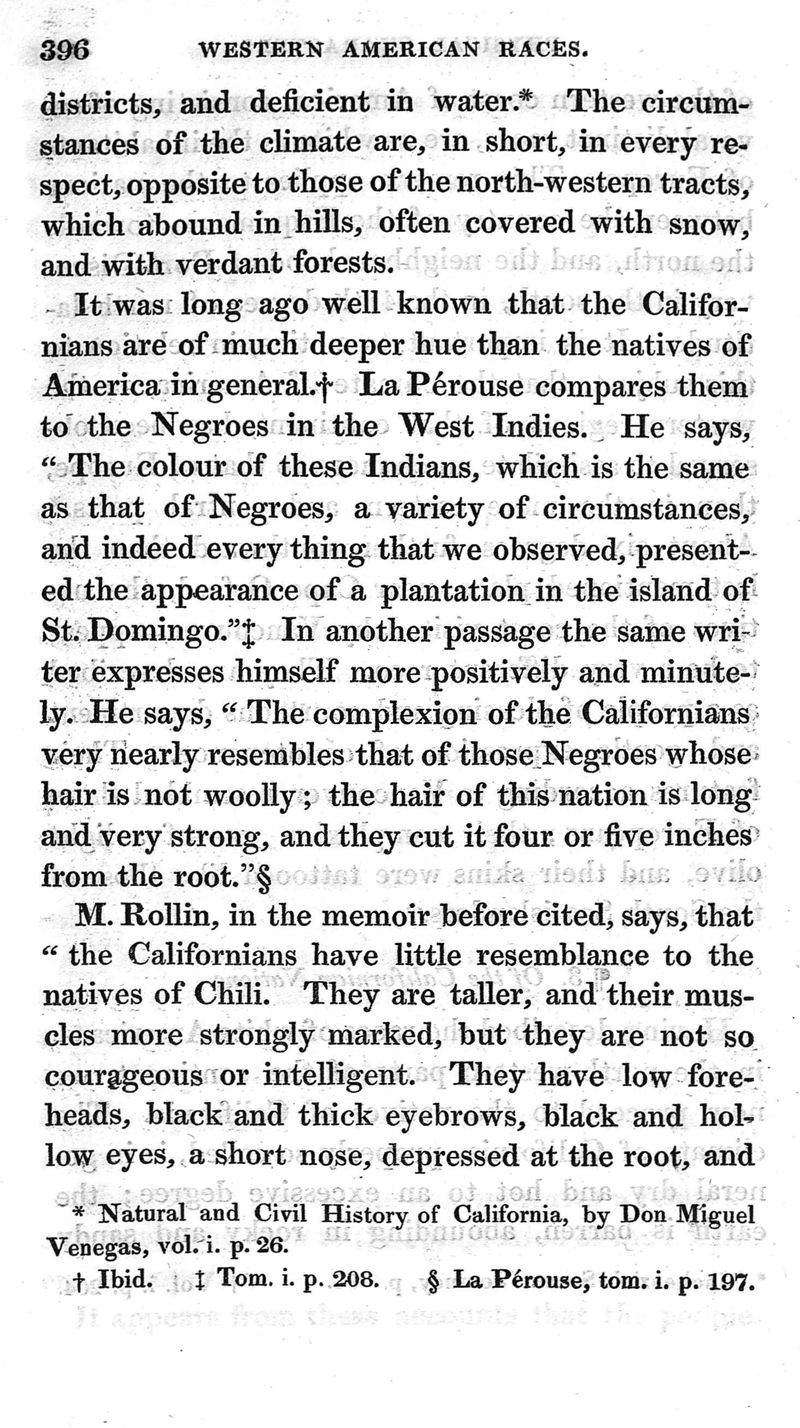 396 WESTERN AMERICAN RACES.

districts, and deficient in water.* The circumstances of the climate are, in short, in every respect, opposite to those of the north-western tracts, which abound in hills, often covered with snow, and with verdant forests.

It was long ago well known that the Californians are of much deeper hue than the natives of America in general.† La Pérouse compares them to the Negroes in the West Indies. He says, "The colour of these Indians, which is the same as that of Negroes, a variety of circumstances, and indeed every thing that we observed, presented the appearance of a plantation in the island of St. Domingo."‡ In another passage the same writer expresses himself more positively and minutely. He says, "The complexion of the Californians very nearly resembles that of those Negroes whose hair is not woolly; the hair of this nation is long and very strong, and they cut it four or five inches from the root."§

M. Rollin, in the memoir before cited, says, that "the Californians have little resemblance to the natives of Chili. They are taller, and their muscles more strongly marked, but they are not so courageous or intelligent. They have low foreheads, black and thick eyebrows, black and hollow eyes, a short nose, depressed at the root, and

* Natural and Civil History of California, by Don Miguel Venegas, vol. i. p. 26.

† Ibid. ‡ Tom. i. p. 208. § La Pérouse, tom. i. p. 197.